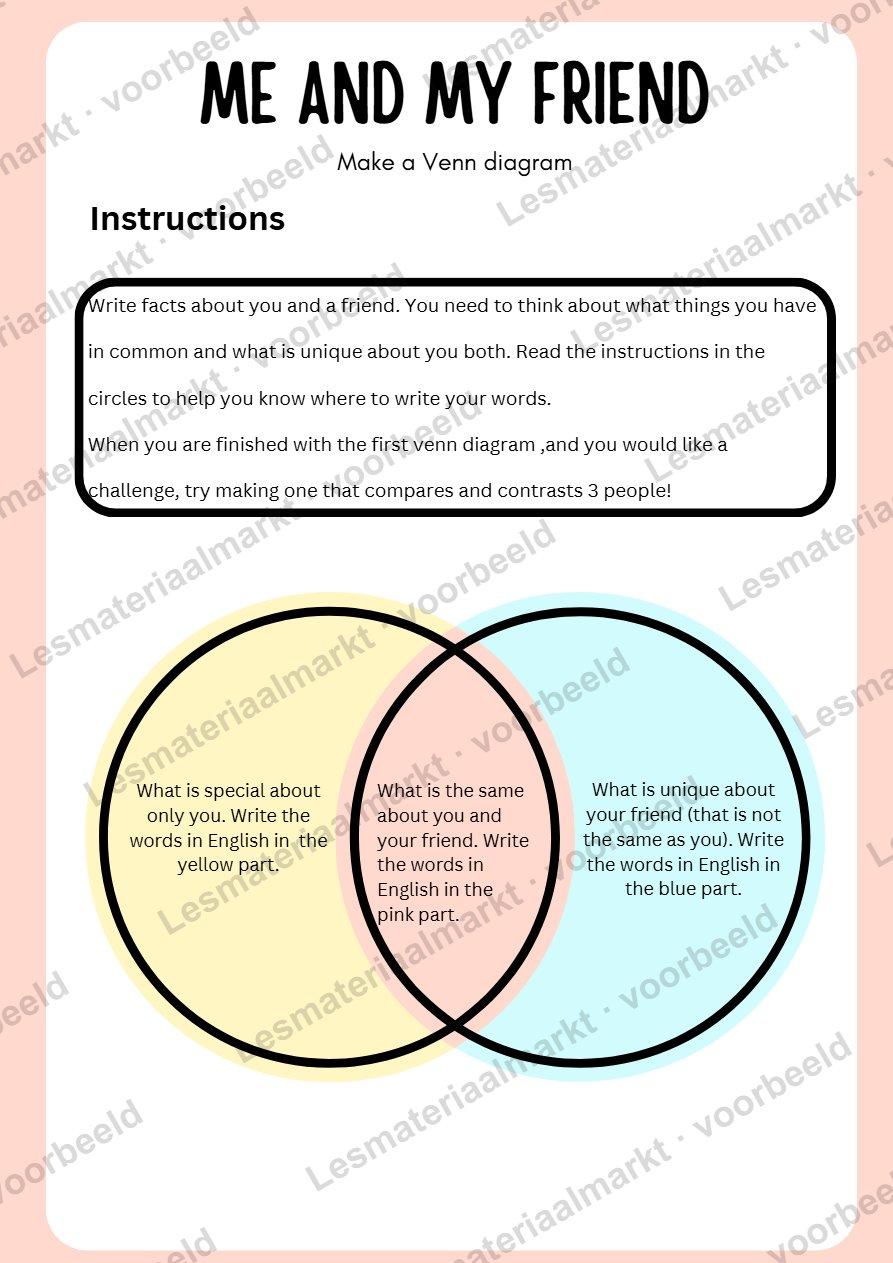 ME AND MY FRIEND

Make a Venn diagram

Instructions

Write facts about you and a friend. You need to think about what things you have in common and what is unique about you both. Read the instructions in the circles to help you know where to write your words.
When you are finished with the first venn diagram ,and you would like a challenge, try making one that compares and contrasts 3 people!

What is special about only you. Write the words in English in the yellow part.

What is the same about you and your friend. Write the words in English in the pink part.

What is unique about your friend (that is not the same as you). Write the words in English in the blue part.

Lesmateriaalmarkt · voorbeeld